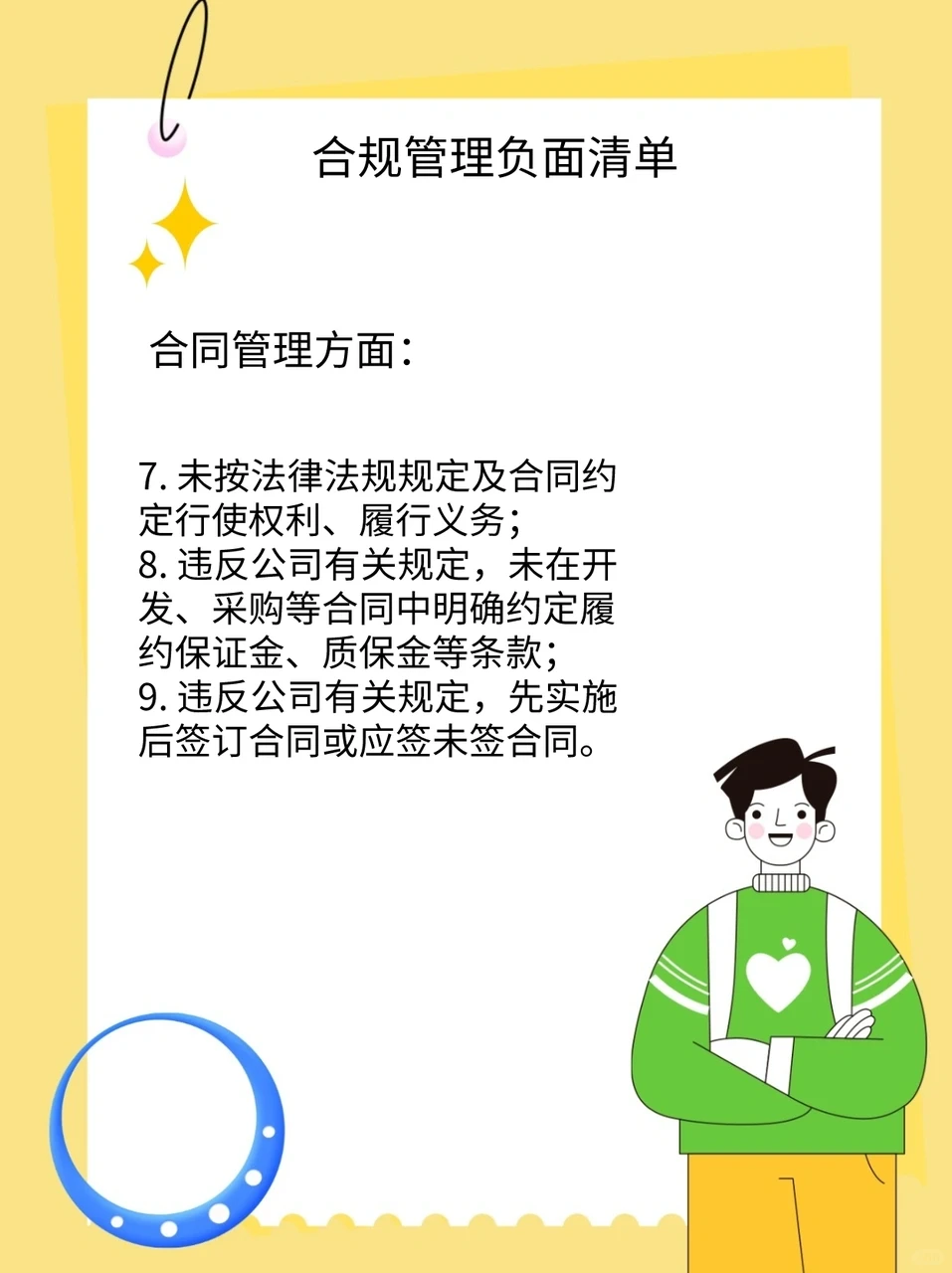 合规管理负面清单

合同管理方面：

7. 未按法律法规规定及合同约定行使权利、履行义务；
8. 违反公司有关规定，未在开发、采购等合同中明确约定履约保证金、质保金等条款；
9. 违反公司有关规定，先实施后签订合同或应签未签合同。